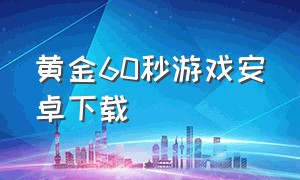 黄金60秒游戏安卓下载